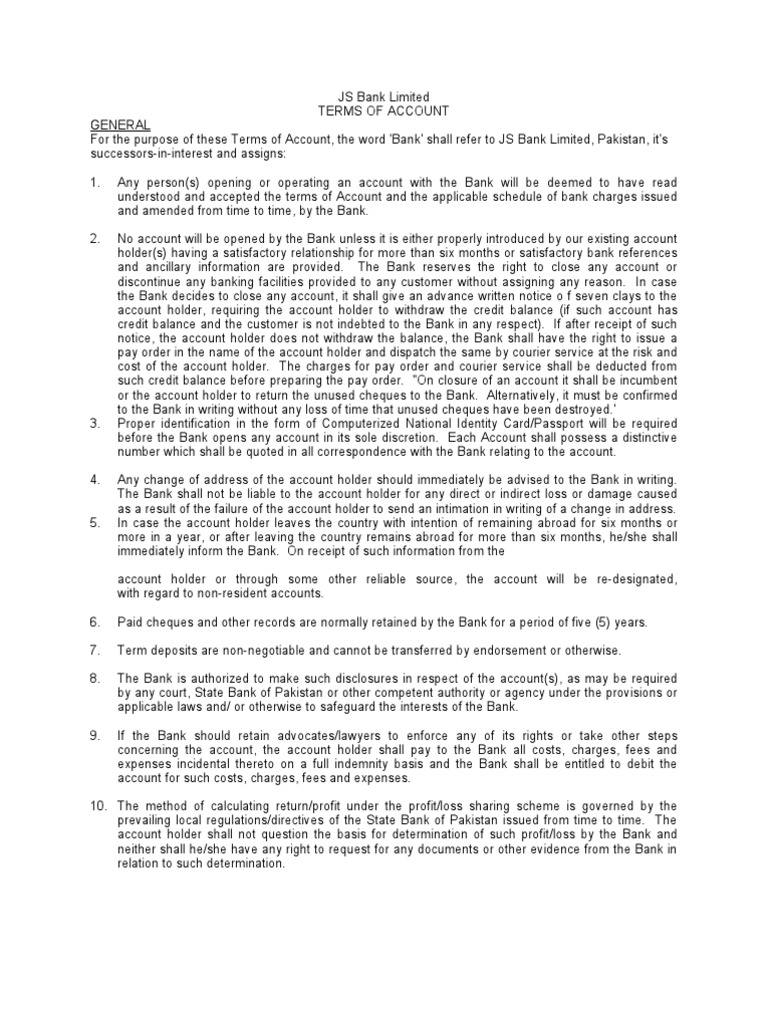 JS Bank Limited
TERMS OF ACCOUNT

GENERAL
For the purpose of these Terms of Account, the word 'Bank' shall refer to JS Bank Limited, Pakistan, it's successors-in-interest and assigns:

1. Any person(s) opening or operating an account with the Bank will be deemed to have read understood and accepted the terms of Account and the applicable schedule of bank charges issued and amended from time to time, by the Bank.

2. No account will be opened by the Bank unless it is either properly introduced by our existing account holder(s) having a satisfactory relationship for more than six months or satisfactory bank references and ancillary information are provided. The Bank reserves the right to close any account or discontinue any banking facilities provided to any customer without assigning any reason. In case the Bank decides to close any account, it shall give an advance written notice o f seven clays to the account holder, requiring the account holder to withdraw the credit balance (if such account has credit balance and the customer is not indebted to the Bank in any respect). If after receipt of such notice, the account holder does not withdraw the balance, the Bank shall have the right to issue a pay order in the name of the account holder and dispatch the same by courier service at the risk and cost of the account holder. The charges for pay order and courier service shall be deducted from such credit balance before preparing the pay order. "On closure of an account it shall be incumbent or the account holder to return the unused cheques to the Bank. Alternatively, it must be confirmed to the Bank in writing without any loss of time that unused cheques have been destroyed.'
3. Proper identification in the form of Computerized National Identity Card/Passport will be required before the Bank opens any account in its sole discretion. Each Account shall possess a distinctive number which shall be quoted in all correspondence with the Bank relating to the account.

4. Any change of address of the account holder should immediately be advised to the Bank in writing. The Bank shall not be liable to the account holder for any direct or indirect loss or damage caused as a result of the failure of the account holder to send an intimation in writing of a change in address.
5. In case the account holder leaves the country with intention of remaining abroad for six months or more in a year, or after leaving the country remains abroad for more than six months, he/she shall immediately inform the Bank. On receipt of such information from the

account holder or through some other reliable source, the account will be re-designated, with regard to non-resident accounts.

6. Paid cheques and other records are normally retained by the Bank for a period of five (5) years.

7. Term deposits are non-negotiable and cannot be transferred by endorsement or otherwise.

8. The Bank is authorized to make such disclosures in respect of the account(s), as may be required by any court, State Bank of Pakistan or other competent authority or agency under the provisions or applicable laws and/ or otherwise to safeguard the interests of the Bank.

9. If the Bank should retain advocates/lawyers to enforce any of its rights or take other steps concerning the account, the account holder shall pay to the Bank all costs, charges, fees and expenses incidental thereto on a full indemnity basis and the Bank shall be entitled to debit the account for such costs, charges, fees and expenses.

10. The method of calculating return/profit under the profit/loss sharing scheme is governed by the prevailing local regulations/directives of the State Bank of Pakistan issued from time to time. The account holder shall not question the basis for determination of such profit/loss by the Bank and neither shall he/she have any right to request for any documents or other evidence from the Bank in relation to such determination.